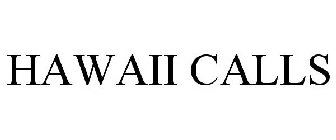 HAWAII CALLS